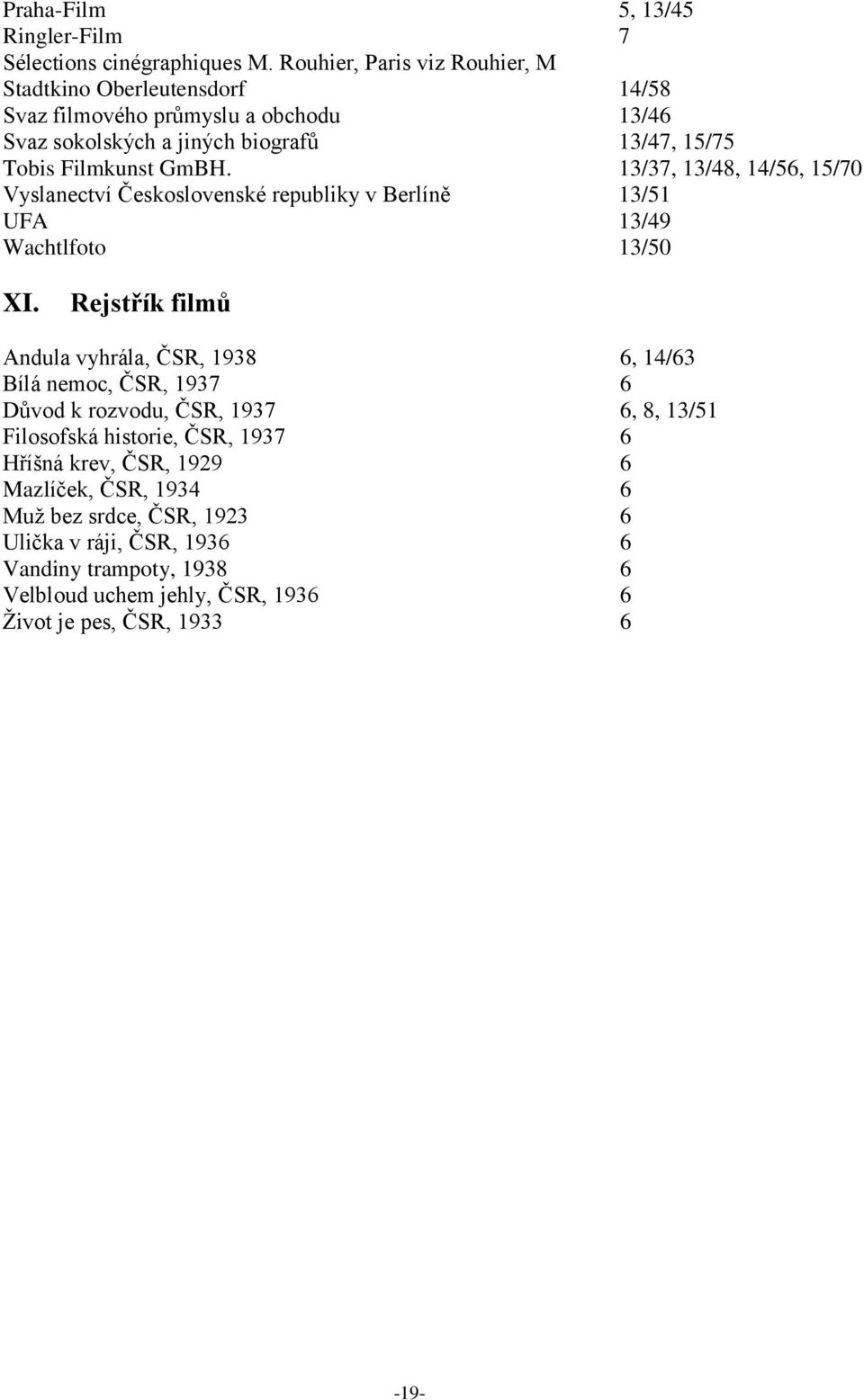 Praha-Film 5, 13/45
Ringler-Film 7
Sélections cinégraphiques M. Rouhier, Paris viz Rouhier, M
Stadtkino Oberleutensdorf 14/58
Svaz filmového průmyslu a obchodu 13/46
Svaz sokolských a jiných biografů 13/47, 15/75
Tobis Filmkunst GmBH. 13/37, 13/48, 14/56, 15/70
Vyslanectví Československé republiky v Berlíně 13/51
UFA 13/49
Wachtlfoto 13/50

XI. Rejstřík filmů

Andula vyhrála, ČSR, 1938 6, 14/63
Bílá nemoc, ČSR, 1937 6
Důvod k rozvodu, ČSR, 1937 6, 8, 13/51
Filosofská historie, ČSR, 1937 6
Hříšná krev, ČSR, 1929 6
Mazlíček, ČSR, 1934 6
Muž bez srdce, ČSR, 1923 6
Ulička v ráji, ČSR, 1936 6
Vandiny trampoty, 1938 6
Velbloud uchem jehly, ČSR, 1936 6
Život je pes, ČSR, 1933 6

-19-